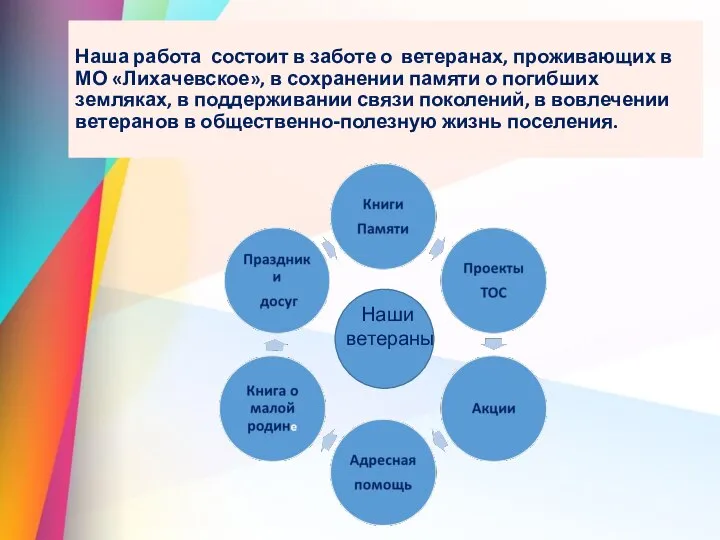 Наша работа состоит в заботе о ветеранах, проживающих в МО «Лихачевское», в сохранении памяти о погибших земляках, в поддерживании связи поколений, в вовлечении ветеранов в общественно-полезную жизнь поселения.

Книги Памяти

Проекты ТОС

Акции

Адресная помощь

Книга о малой родине

Праздник и досуг

Наши ветераны